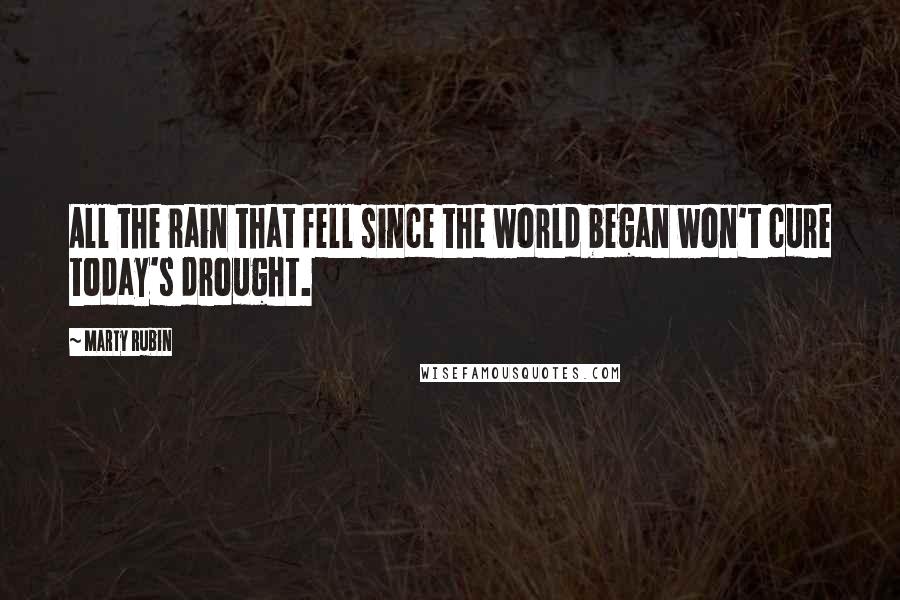 ALL THE RAIN THAT FELL SINCE THE WORLD BEGAN WON'T CURE TODAY'S DROUGHT.

~ MARTY RUBIN

WISEFAMOUSQUOTES.COM